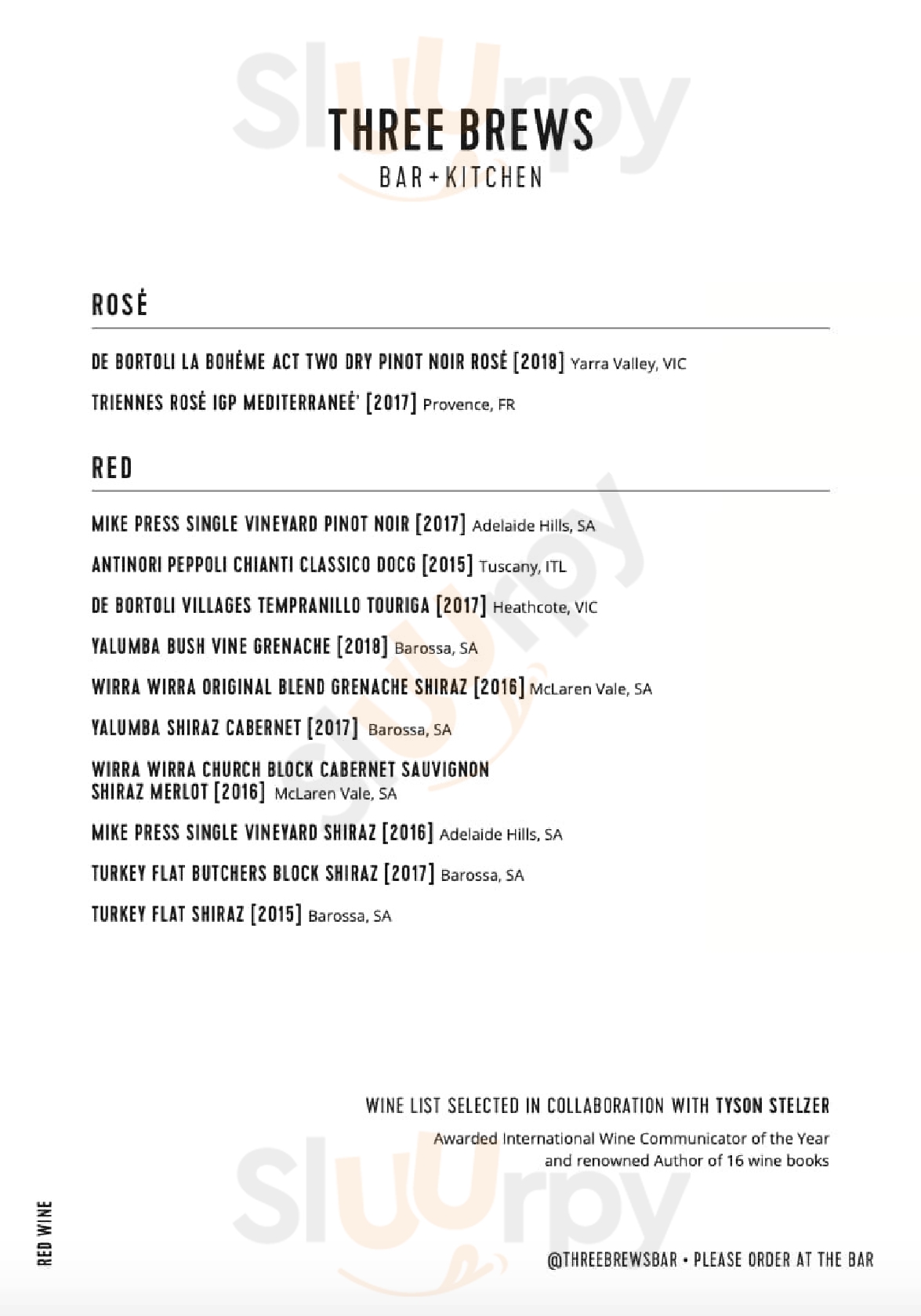 Sluurpy

THREE BREWS
BAR + KITCHEN

ROSÉ

DE BORTOLI LA BOHÈME ACT TWO DRY PINOT NOIR ROSÉ [2018] Yarra Valley, VIC

TRIENNES ROSÉ IGP MEDITERRANEÉ' [2017] Provence, FR

RED

MIKE PRESS SINGLE VINEYARD PINOT NOIR [2017] Adelaide Hills, SA

ANTINORI PEPPOLI CHIANTI CLASSICO DOCG [2015] Tuscany, ITL

DE BORTOLI VILLAGES TEMPRANILLO TOURIGA [2017] Heathcote, VIC

YALUMBA BUSH VINE GRENACHE [2018] Barossa, SA

WIRRA WIRRA ORIGINAL BLEND GRENACHE SHIRAZ [2016] McLaren Vale, SA

YALUMBA SHIRAZ CABERNET [2017] Barossa, SA

WIRRA WIRRA CHURCH BLOCK CABERNET SAUVIGNON SHIRAZ MERLOT [2016] McLaren Vale, SA

MIKE PRESS SINGLE VINEYARD SHIRAZ [2016] Adelaide Hills, SA

TURKEY FLAT BUTCHERS BLOCK SHIRAZ [2017] Barossa, SA

TURKEY FLAT SHIRAZ [2015] Barossa, SA

WINE LIST SELECTED IN COLLABORATION WITH TYSON STELZER

Awarded International Wine Communicator of the Year and renowned Author of 16 wine books

Sluurpy

RED WINE

@THREEBREWSBAR • PLEASE ORDER AT THE BAR